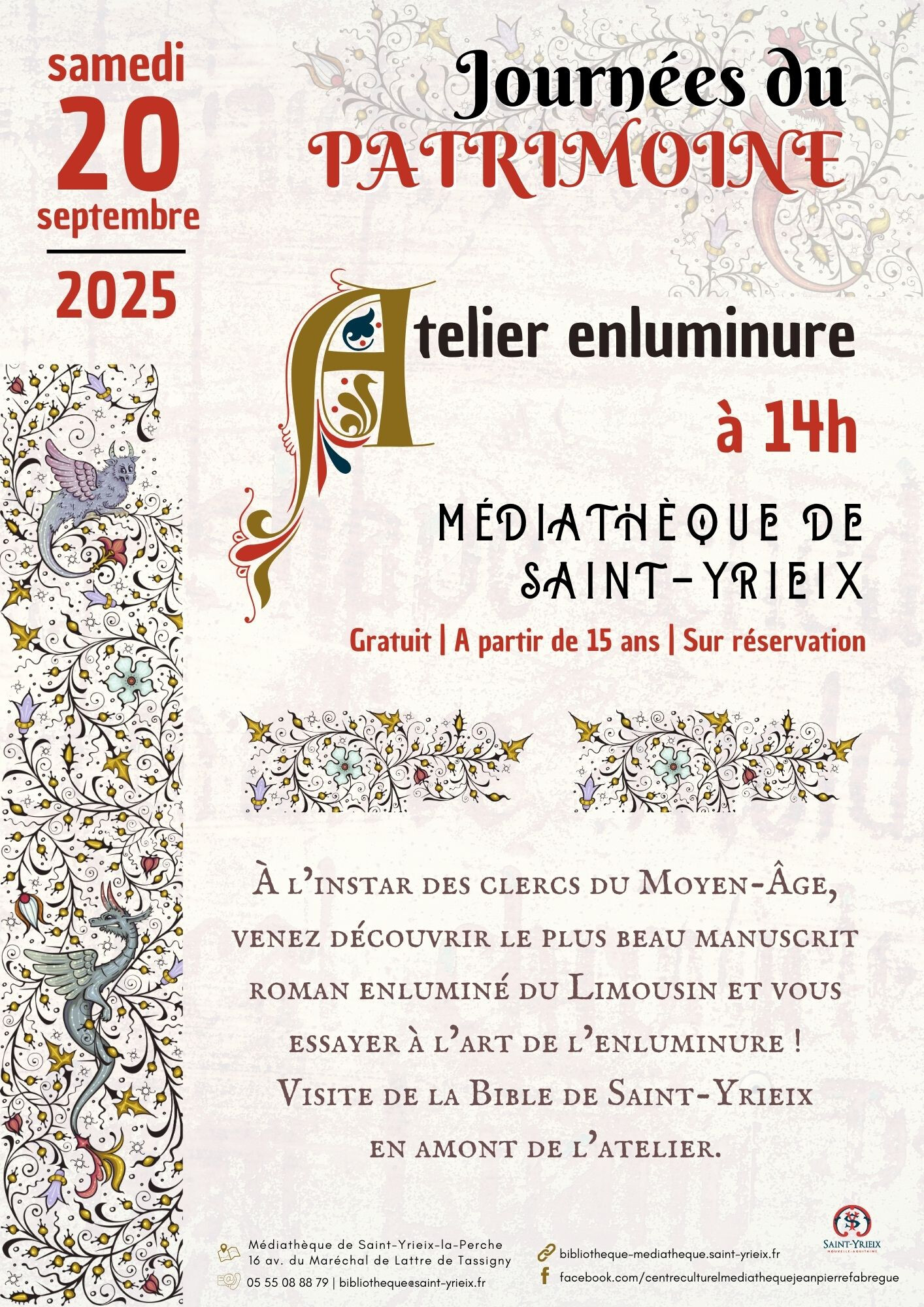 samedi
20
septembre
2025

Journées du
PATRIMOINE

Atelier enluminure
à 14h

MÉDIATHÈQUE DE SAINT-YRIEIX

Gratuit | A partir de 15 ans | Sur réservation

À l'instar des clercs du Moyen-Âge, venez découvrir le plus beau manuscrit roman enluminé du Limousin et vous essayer à l'art de l'enluminure ! Visite de la Bible de Saint-Yrieix en amont de l'atelier.

Médiathèque de Saint-Yrieix-la-Perche
16 av. du Maréchal de Lattre de Tassigny
05 55 08 88 79 | bibliotheque@saint-yrieix.fr

bibliotheque-mediatheque.saint-yrieix.fr
facebook.com/centreculturelmediathequejeanpierrefabregue

SAINT-YRIEIX
NOUVELLE-AQUITAINE